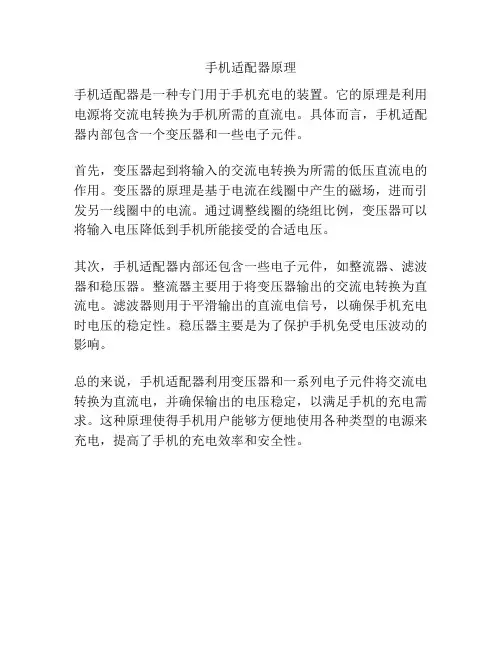 手机适配器原理

手机适配器是一种专门用于手机充电的装置。它的原理是利用电源将交流电转换为手机所需的直流电。具体而言，手机适配器内部包含一个变压器和一些电子元件。

首先，变压器起到将输入的交流电转换为所需的低压直流电的作用。变压器的原理是基于电流在线圈中产生的磁场，进而引发另一线圈中的电流。通过调整线圈的绕组比例，变压器可以将输入电压降低到手机所能接受的合适电压。

其次，手机适配器内部还包含一些电子元件，如整流器、滤波器和稳压器。整流器主要用于将变压器输出的交流电转换为直流电。滤波器则用于平滑输出的直流电信号，以确保手机充电时电压的稳定性。稳压器主要是为了保护手机免受电压波动的影响。

总的来说，手机适配器利用变压器和一系列电子元件将交流电转换为直流电，并确保输出的电压稳定，以满足手机的充电需求。这种原理使得手机用户能够方便地使用各种类型的电源来充电，提高了手机的充电效率和安全性。